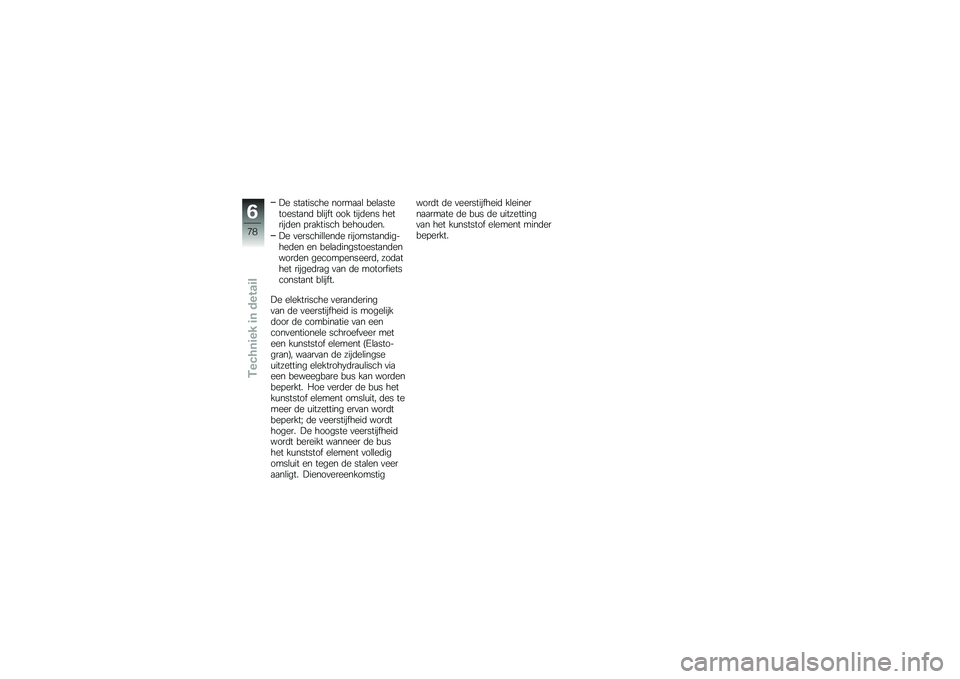 6
78
Techniek in detail

– De statische normaal belaste toestand blijft ook tijdens het rijden praktisch behouden.
– De verschillende rijomstandigheden en beladingstoestanden worden gecompenseerd, zodat het rijgedrag van de motorfiets constant blijft.

De elektrische verandering van de veerstijfheid is mogelijk door de combinatie van een conventionele schroefveer met een kunststof element (Elastogran), waarvan de zijdelingse uitzetting elektrohydraulisch via een beweegbare bus kan worden beperkt. Hoe verder de bus het kunststof element omsluit, des te meer de uitzetting ervan wordt beperkt; de veerstijfheid wordt hoger. De hoogste veerstijfheid wordt bereikt wanneer de bus het kunststof element volledig omsluit en tegen de stalen veer aanligt. Dienovereenkomstig wordt de veerstijfheid kleiner naarmate de bus de uitzetting van het kunststof element minder beperkt.

carmanualsonline.info